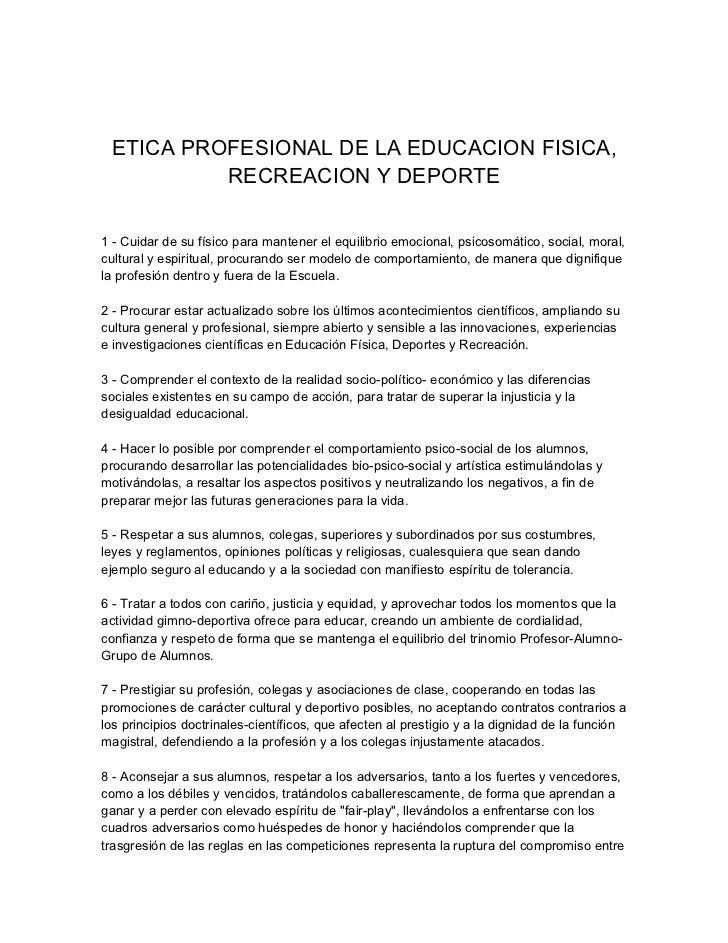 ETICA PROFESIONAL DE LA EDUCACION FISICA, RECREACION Y DEPORTE

1 - Cuidar de su físico para mantener el equilibrio emocional, psicosomático, social, moral, cultural y espiritual, procurando ser modelo de comportamiento, de manera que dignifique la profesión dentro y fuera de la Escuela.

2 - Procurar estar actualizado sobre los últimos acontecimientos científicos, ampliando su cultura general y profesional, siempre abierto y sensible a las innovaciones, experiencias e investigaciones científicas en Educación Física, Deportes y Recreación.

3 - Comprender el contexto de la realidad socio-político- económico y las diferencias sociales existentes en su campo de acción, para tratar de superar la injusticia y la desigualdad educacional.

4 - Hacer lo posible por comprender el comportamiento psico-social de los alumnos, procurando desarrollar las potencialidades bio-psico-social y artística estimulándolas y motivándolas, a resaltar los aspectos positivos y neutralizando los negativos, a fin de preparar mejor las futuras generaciones para la vida.

5 - Respetar a sus alumnos, colegas, superiores y subordinados por sus costumbres, leyes y reglamentos, opiniones políticas y religiosas, cualesquiera que sean dando ejemplo seguro al educando y a la sociedad con manifiesto espíritu de tolerancia.

6 - Tratar a todos con cariño, justicia y equidad, y aprovechar todos los momentos que la actividad gimno-deportiva ofrece para educar, creando un ambiente de cordialidad, confianza y respeto de forma que se mantenga el equilibrio del trinomio Profesor-Alumno-Grupo de Alumnos.

7 - Prestigiar su profesión, colegas y asociaciones de clase, cooperando en todas las promociones de carácter cultural y deportivo posibles, no aceptando contratos contrarios a los principios doctrinales-científicos, que afecten al prestigio y a la dignidad de la función magistral, defendiendo a la profesión y a los colegas injustamente atacados.

8 - Aconsejar a sus alumnos, respetar a los adversarios, tanto a los fuertes y vencedores, como a los débiles y vencidos, tratándolos caballerescamente, de forma que aprendan a ganar y a perder con elevado espíritu de "fair-play", llevándolos a enfrentarse con los cuadros adversarios como huéspedes de honor y haciéndolos comprender que la trasgresión de las reglas en las competiciones representa la ruptura del compromiso entre